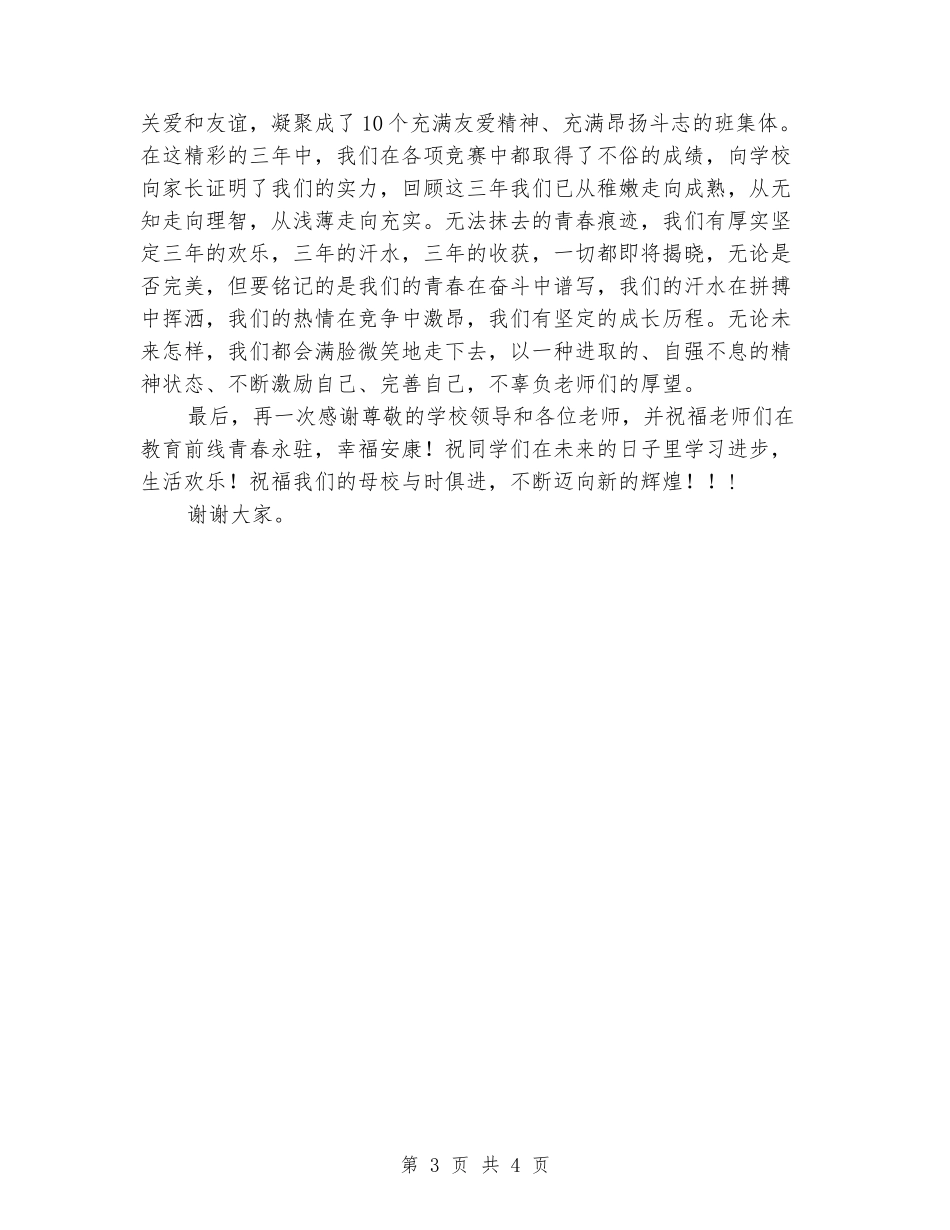 关爱和友谊，凝聚成了10个充满友爱精神、充满昂扬斗志的班集体。在这精彩的三年中，我们在各项竞赛中都取得了不俗的成绩，向学校向家长证明了我们的实力，回顾这三年我们已从稚嫩走向成熟，从无知走向理智，从浅薄走向充实。无法抹去的青春痕迹，我们有厚实坚定三年的欢乐，三年的汗水，三年的收获，一切都即将揭晓，无论是否完美，但要铭记的是我们的青春在奋斗中谱写，我们的汗水在拼搏中挥洒，我们的热情在竞争中激昂，我们有坚定的成长历程。无论未来怎样，我们都会满脸微笑地走下去，以一种进取的、自强不息的精神状态、不断激励自己、完善自己，不辜负老师们的厚望。

最后，再一次感谢尊敬的学校领导和各位老师，并祝福老师们在教育前线青春永驻，幸福安康！祝同学们在未来的日子里学习进步，生活欢乐！祝福我们的母校与时俱进，不断迈向新的辉煌！！！

谢谢大家。

第 3 页 共 4 页